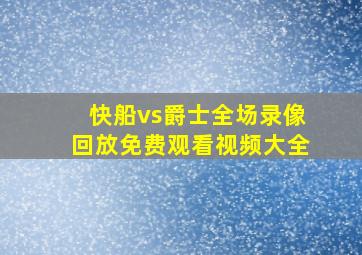 快船vs爵士全场录像回放免费观看视频大全